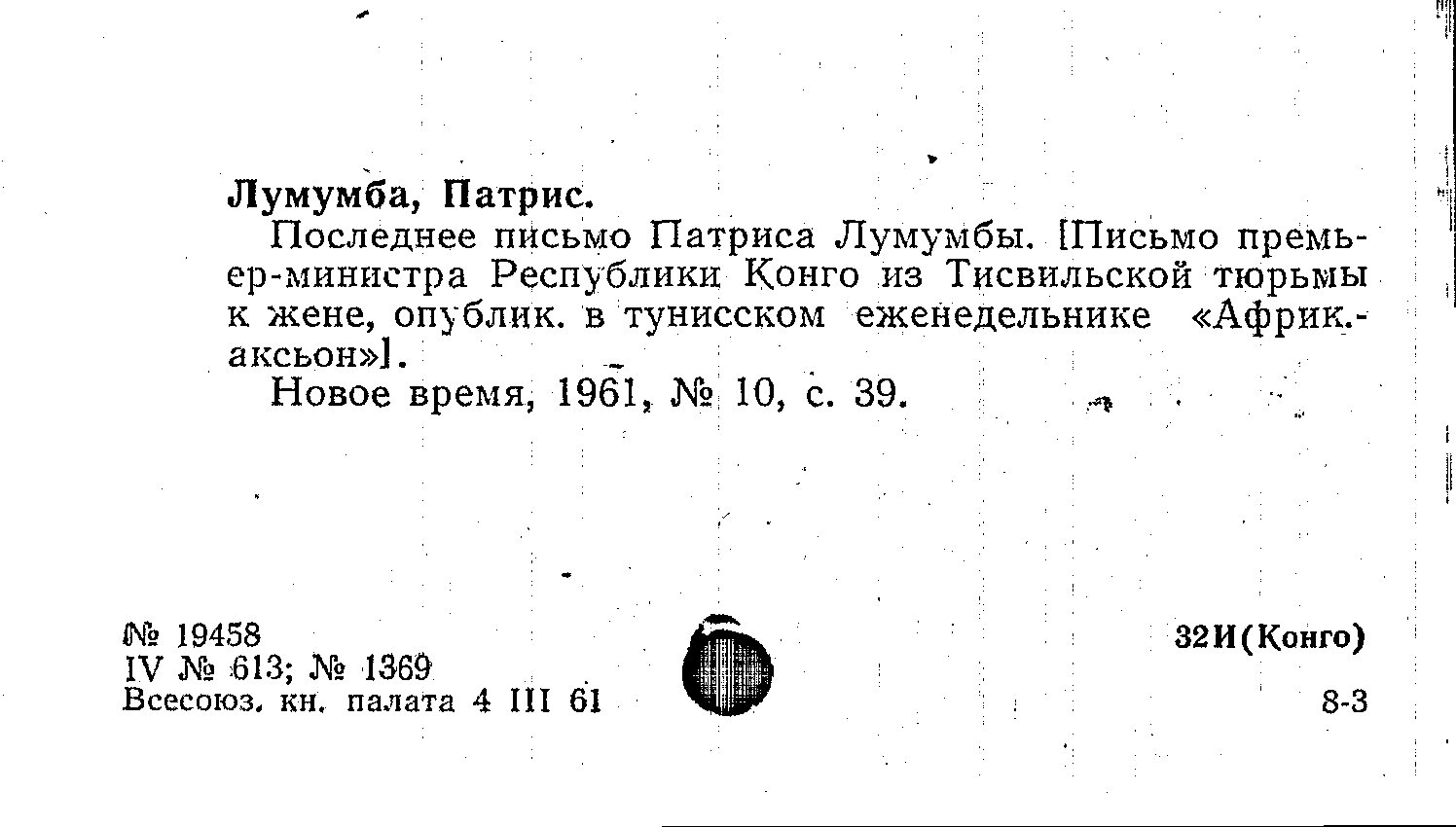 Лумумба, Патрис.

Последнее письмо Патриса Лумумбы. [Письмо премьер-министра Республики Конго из Тисвильской тюрьмы к жене, опублик. в тунисском еженедельнике «Африк.-аксьон»].

Новое время, 1961, № 10, с. 39.

№ 19458
IV № 613; № 1369
Всесоюз. кн. палата 4 III 61

32И(Конго)

8-3